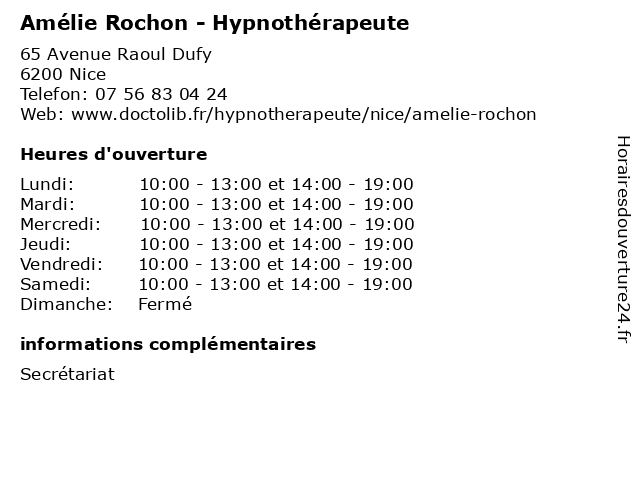 Amélie Rochon - Hypnothérapeute

65 Avenue Raoul Dufy
6200 Nice
Telefon: 07 56 83 04 24
Web: www.doctolib.fr/hypnotherapeute/nice/amelie-rochon

Heures d'ouverture

| | |
|---|---|
| Lundi: | 10:00 - 13:00 et 14:00 - 19:00 |
| Mardi: | 10:00 - 13:00 et 14:00 - 19:00 |
| Mercredi: | 10:00 - 13:00 et 14:00 - 19:00 |
| Jeudi: | 10:00 - 13:00 et 14:00 - 19:00 |
| Vendredi: | 10:00 - 13:00 et 14:00 - 19:00 |
| Samedi: | 10:00 - 13:00 et 14:00 - 19:00 |
| Dimanche: | Fermé |

informations complémentaires

Secrétariat

Horairesdouverture24.fr